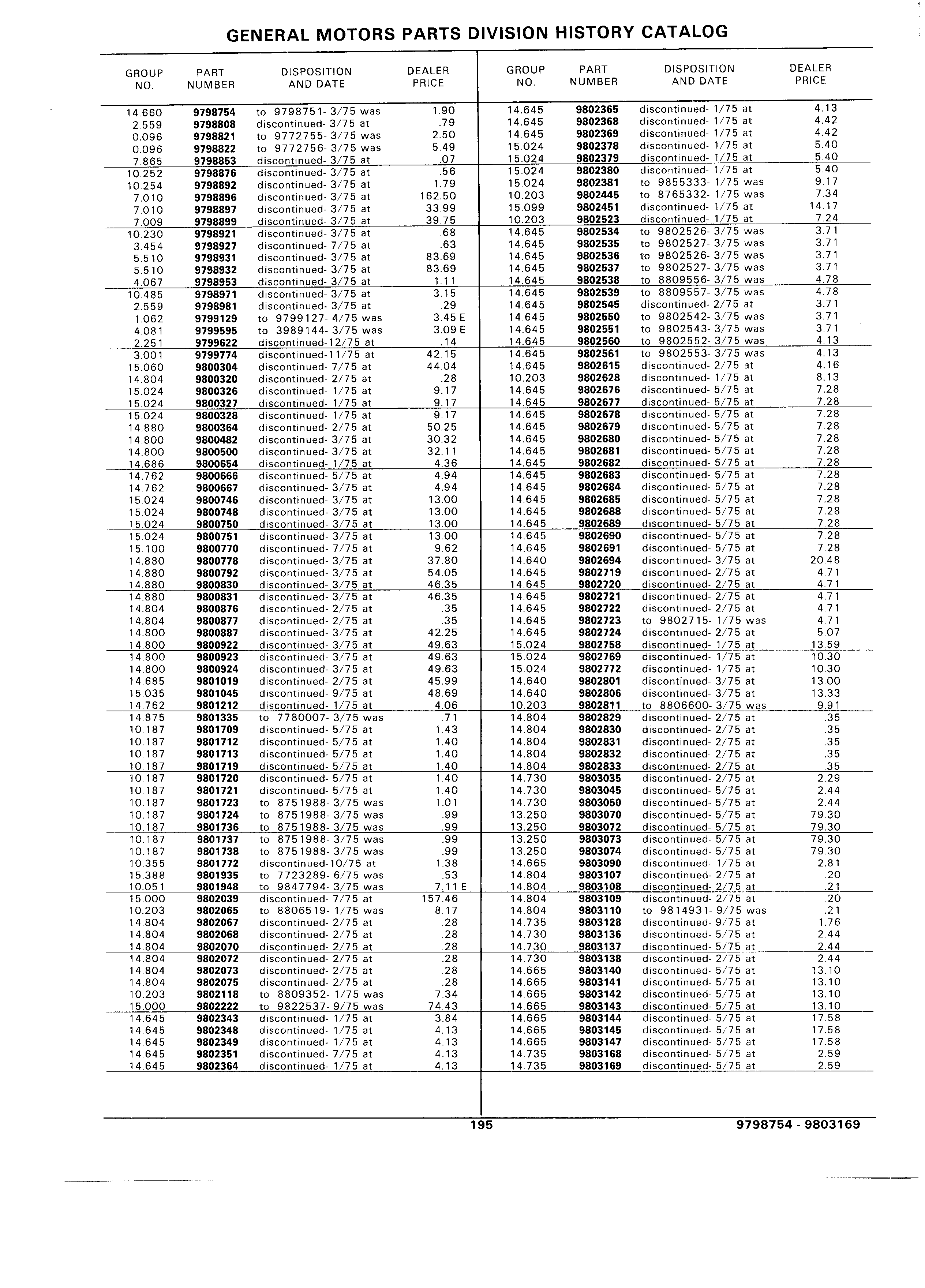 GENERAL MOTORS PARTS DIVISION HISTORY CATALOG

| GROUP NO. | PART NUMBER | DISPOSITION AND DATE | DEALER PRICE |
|---|---|---|---|
| 14.660 | 9798754 | to 9798751- 3/75 was | 1.90 |
| 2.559 | 9798808 | discontinued- 3/75 at | .79 |
| 0.096 | 9798821 | to 9772755- 3/75 was | 2.50 |
| 0.096 | 9798822 | to 9772756- 3/75 was | 5.49 |
| 7.865 | 9798853 | discontinued- 3/75 at | .07 |
| 10.252 | 9798876 | discontinued- 3/75 at | .56 |
| 10.254 | 9798892 | discontinued- 3/75 at | 1.79 |
| 7.010 | 9798896 | discontinued- 3/75 at | 162.50 |
| 7.010 | 9798897 | discontinued- 3/75 at | 33.99 |
| 7.009 | 9798899 | discontinued- 3/75 at | 39.75 |
| 10.230 | 9798921 | discontinued- 3/75 at | .68 |
| 3.454 | 9798927 | discontinued- 7/75 at | .63 |
| 5.510 | 9798931 | discontinued- 3/75 at | 83.69 |
| 5.510 | 9798932 | discontinued- 3/75 at | 83.69 |
| 4.067 | 9798953 | discontinued- 3/75 at | 1.11 |
| 10.485 | 9798971 | discontinued- 3/75 at | 3.15 |
| 2.559 | 9798981 | discontinued- 3/75 at | .29 |
| 1.062 | 9799129 | to 9799127- 4/75 was | 3.45 E |
| 4.081 | 9799595 | to 3989144- 3/75 was | 3.09 E |
| 2.251 | 9799622 | discontinued-12/75 at | .14 |
| 3.001 | 9799774 | discontinued-11/75 at | 42.15 |
| 15.060 | 9800304 | discontinued- 7/75 at | 44.04 |
| 14.804 | 9800320 | discontinued- 2/75 at | .28 |
| 15.024 | 9800326 | discontinued- 1/75 at | 9.17 |
| 15.024 | 9800327 | discontinued- 1/75 at | 9.17 |
| 15.024 | 9800328 | discontinued- 1/75 at | 9.17 |
| 14.880 | 9800364 | discontinued- 2/75 at | 50.25 |
| 14.800 | 9800482 | discontinued- 3/75 at | 30.32 |
| 14.800 | 9800500 | discontinued- 3/75 at | 32.11 |
| 14.686 | 9800654 | discontinued- 1/75 at | 4.36 |
| 14.762 | 9800666 | discontinued- 5/75 at | 4.94 |
| 14.762 | 9800667 | discontinued- 3/75 at | 4.94 |
| 15.024 | 9800746 | discontinued- 3/75 at | 13.00 |
| 15.024 | 9800748 | discontinued- 3/75 at | 13.00 |
| 15.024 | 9800750 | discontinued- 3/75 at | 13.00 |
| 15.024 | 9800751 | discontinued- 3/75 at | 13.00 |
| 15.100 | 9800770 | discontinued- 7/75 at | 9.62 |
| 14.880 | 9800778 | discontinued- 3/75 at | 37.80 |
| 14.880 | 9800792 | discontinued- 3/75 at | 54.05 |
| 14.880 | 9800830 | discontinued- 3/75 at | 46.35 |
| 14.880 | 9800831 | discontinued- 3/75 at | 46.35 |
| 14.804 | 9800876 | discontinued- 2/75 at | .35 |
| 14.804 | 9800877 | discontinued- 2/75 at | .35 |
| 14.800 | 9800887 | discontinued- 3/75 at | 42.25 |
| 14.800 | 9800922 | discontinued- 3/75 at | 49.63 |
| 14.800 | 9800923 | discontinued- 3/75 at | 49.63 |
| 14.800 | 9800924 | discontinued- 3/75 at | 49.63 |
| 14.685 | 9801019 | discontinued- 2/75 at | 45.99 |
| 15.035 | 9801045 | discontinued- 9/75 at | 48.69 |
| 14.762 | 9801212 | discontinued- 1/75 at | 4.06 |
| 14.875 | 9801335 | to 7780007- 3/75 was | .71 |
| 10.187 | 9801709 | discontinued- 5/75 at | 1.43 |
| 10.187 | 9801712 | discontinued- 5/75 at | 1.40 |
| 10.187 | 9801713 | discontinued- 5/75 at | 1.40 |
| 10.187 | 9801719 | discontinued- 5/75 at | 1.40 |
| 10.187 | 9801720 | discontinued- 5/75 at | 1.40 |
| 10.187 | 9801721 | discontinued- 5/75 at | 1.40 |
| 10.187 | 9801723 | to 8751988- 3/75 was | 1.01 |
| 10.187 | 9801724 | to 8751988- 3/75 was | .99 |
| 10.187 | 9801736 | to 8751988- 3/75 was | .99 |
| 10.187 | 9801737 | to 8751988- 3/75 was | .99 |
| 10.187 | 9801738 | to 8751988- 3/75 was | .99 |
| 10.355 | 9801772 | discontinued-10/75 at | 1.38 |
| 15.388 | 9801935 | to 7723289- 6/75 was | .53 |
| 10.051 | 9801948 | to 9847794- 3/75 was | 7.11 E |
| 15.000 | 9802039 | discontinued- 7/75 at | 157.46 |
| 10.203 | 9802065 | to 8806519- 1/75 was | 8.17 |
| 14.804 | 9802067 | discontinued- 2/75 at | .28 |
| 14.804 | 9802068 | discontinued- 2/75 at | .28 |
| 14.804 | 9802070 | discontinued- 2/75 at | .28 |
| 14.804 | 9802072 | discontinued- 2/75 at | .28 |
| 14.804 | 9802073 | discontinued- 2/75 at | .28 |
| 14.804 | 9802075 | discontinued- 2/75 at | .28 |
| 10.203 | 9802118 | to 8809352- 1/75 was | 7.34 |
| 15.000 | 9802222 | to 9822537- 9/75 was | 74.43 |
| 14.645 | 9802343 | discontinued- 1/75 at | 3.84 |
| 14.645 | 9802348 | discontinued- 1/75 at | 4.13 |
| 14.645 | 9802349 | discontinued- 1/75 at | 4.13 |
| 14.645 | 9802351 | discontinued- 7/75 at | 4.13 |
| 14.645 | 9802364 | discontinued- 1/75 at | 4.13 |

| GROUP NO. | PART NUMBER | DISPOSITION AND DATE | DEALER PRICE |
|---|---|---|---|
| 14.645 | 9802365 | discontinued- 1/75 at | 4.13 |
| 14.645 | 9802368 | discontinued- 1/75 at | 4.42 |
| 14.645 | 9802369 | discontinued- 1/75 at | 4.42 |
| 15.024 | 9802378 | discontinued- 1/75 at | 5.40 |
| 15.024 | 9802379 | discontinued- 1/75 at | 5.40 |
| 15.024 | 9802380 | discontinued- 1/75 at | 5.40 |
| 15.024 | 9802381 | to 9855333- 1/75 was | 9.17 |
| 10.203 | 9802445 | to 8765332- 1/75 was | 7.34 |
| 15.099 | 9802451 | discontinued- 1/75 at | 14.17 |
| 10.203 | 9802523 | discontinued- 1/75 at | 7.24 |
| 14.645 | 9802534 | to 9802526- 3/75 was | 3.71 |
| 14.645 | 9802535 | to 9802527- 3/75 was | 3.71 |
| 14.645 | 9802536 | to 9802526- 3/75 was | 3.71 |
| 14.645 | 9802537 | to 9802527- 3/75 was | 3.71 |
| 14.645 | 9802538 | to 8809556- 3/75 was | 4.78 |
| 14.645 | 9802539 | to 8809557- 3/75 was | 4.78 |
| 14.645 | 9802545 | discontinued- 2/75 at | 3.71 |
| 14.645 | 9802550 | to 9802542- 3/75 was | 3.71 |
| 14.645 | 9802551 | to 9802543- 3/75 was | 3.71 |
| 14.645 | 9802560 | to 9802552- 3/75 was | 4.13 |
| 14.645 | 9802561 | to 9802553- 3/75 was | 4.13 |
| 14.645 | 9802615 | discontinued- 2/75 at | 4.16 |
| 10.203 | 9802628 | discontinued- 1/75 at | 8.13 |
| 14.645 | 9802676 | discontinued- 5/75 at | 7.28 |
| 14.645 | 9802677 | discontinued- 5/75 at | 7.28 |
| 14.645 | 9802678 | discontinued- 5/75 at | 7.28 |
| 14.645 | 9802679 | discontinued- 5/75 at | 7.28 |
| 14.645 | 9802680 | discontinued- 5/75 at | 7.28 |
| 14.645 | 9802681 | discontinued- 5/75 at | 7.28 |
| 14.645 | 9802682 | discontinued- 5/75 at | 7.28 |
| 14.645 | 9802683 | discontinued- 5/75 at | 7.28 |
| 14.645 | 9802684 | discontinued- 5/75 at | 7.28 |
| 14.645 | 9802685 | discontinued- 5/75 at | 7.28 |
| 14.645 | 9802688 | discontinued- 5/75 at | 7.28 |
| 14.645 | 9802689 | discontinued- 5/75 at | 7.28 |
| 14.645 | 9802690 | discontinued- 5/75 at | 7.28 |
| 14.645 | 9802691 | discontinued- 5/75 at | 7.28 |
| 14.640 | 9802694 | discontinued- 3/75 at | 20.48 |
| 14.645 | 9802719 | discontinued- 2/75 at | 4.71 |
| 14.645 | 9802720 | discontinued- 2/75 at | 4.71 |
| 14.645 | 9802721 | discontinued- 2/75 at | 4.71 |
| 14.645 | 9802722 | discontinued- 2/75 at | 4.71 |
| 14.645 | 9802723 | to 9802715- 1/75 was | 4.71 |
| 14.645 | 9802724 | discontinued- 2/75 at | 5.07 |
| 15.024 | 9802758 | discontinued- 1/75 at | 13.59 |
| 15.024 | 9802769 | discontinued- 1/75 at | 10.30 |
| 15.024 | 9802772 | discontinued- 1/75 at | 10.30 |
| 14.640 | 9802801 | discontinued- 3/75 at | 13.00 |
| 14.640 | 9802806 | discontinued- 3/75 at | 13.33 |
| 10.203 | 9802811 | to 8806600- 3/75 was | 9.91 |
| 14.804 | 9802829 | discontinued- 2/75 at | .35 |
| 14.804 | 9802830 | discontinued- 2/75 at | .35 |
| 14.804 | 9802831 | discontinued- 2/75 at | .35 |
| 14.804 | 9802832 | discontinued- 2/75 at | .35 |
| 14.804 | 9802833 | discontinued- 2/75 at | .35 |
| 14.730 | 9803035 | discontinued- 2/75 at | 2.29 |
| 14.730 | 9803045 | discontinued- 5/75 at | 2.44 |
| 14.730 | 9803050 | discontinued- 5/75 at | 2.44 |
| 13.250 | 9803070 | discontinued- 5/75 at | 79.30 |
| 13.250 | 9803072 | discontinued- 5/75 at | 79.30 |
| 13.250 | 9803073 | discontinued- 5/75 at | 79.30 |
| 13.250 | 9803074 | discontinued- 5/75 at | 79.30 |
| 14.665 | 9803090 | discontinued- 1/75 at | 2.81 |
| 14.804 | 9803107 | discontinued- 2/75 at | .20 |
| 14.804 | 9803108 | discontinued- 2/75 at | .21 |
| 14.804 | 9803109 | discontinued- 2/75 at | .20 |
| 14.804 | 9803110 | to 9814931- 9/75 was | .21 |
| 14.735 | 9803128 | discontinued- 9/75 at | 1.76 |
| 14.730 | 9803136 | discontinued- 5/75 at | 2.44 |
| 14.730 | 9803137 | discontinued- 5/75 at | 2.44 |
| 14.730 | 9803138 | discontinued- 2/75 at | 2.44 |
| 14.665 | 9803140 | discontinued- 5/75 at | 13.10 |
| 14.665 | 9803141 | discontinued- 5/75 at | 13.10 |
| 14.665 | 9803142 | discontinued- 5/75 at | 13.10 |
| 14.665 | 9803143 | discontinued- 5/75 at | 13.10 |
| 14.665 | 9803144 | discontinued- 5/75 at | 17.58 |
| 14.665 | 9803145 | discontinued- 5/75 at | 17.58 |
| 14.665 | 9803147 | discontinued- 5/75 at | 17.58 |
| 14.735 | 9803168 | discontinued- 5/75 at | 2.59 |
| 14.735 | 9803169 | discontinued- 5/75 at | 2.59 |

195 9798754 - 9803169